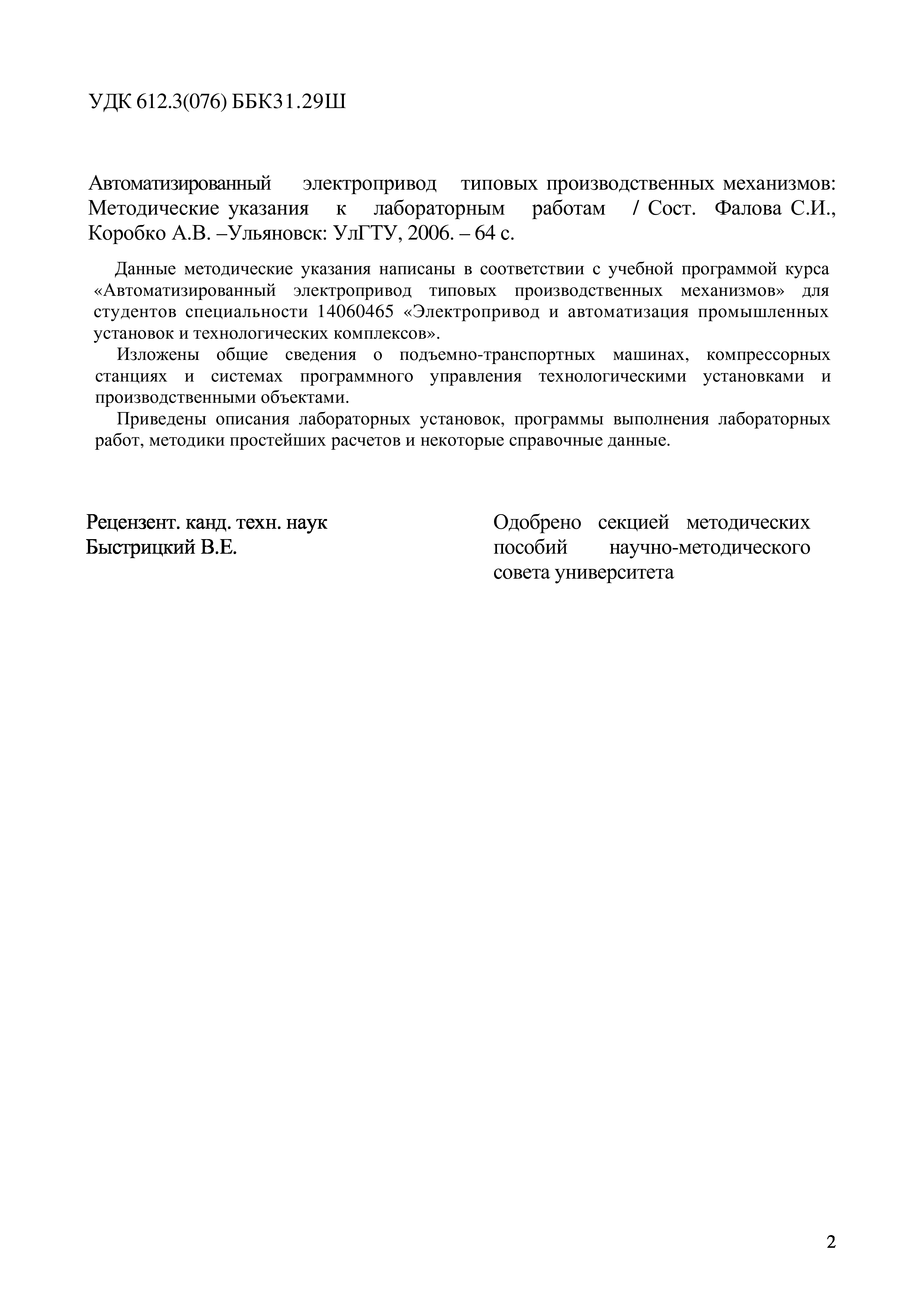 УДК 612.3(076) ББК31.29Ш

Автоматизированный электропривод типовых производственных механизмов: Методические указания к лабораторным работам / Сост. Фалова С.И., Коробко А.В. –Ульяновск: УлГТУ, 2006. – 64 с.

Данные методические указания написаны в соответствии с учебной программой курса «Автоматизированный электропривод типовых производственных механизмов» для студентов специальности 14060465 «Электропривод и автоматизация промышленных установок и технологических комплексов».

Изложены общие сведения о подъемно-транспортных машинах, компрессорных станциях и системах программного управления технологическими установками и производственными объектами.

Приведены описания лабораторных установок, программы выполнения лабораторных работ, методики простейших расчетов и некоторые справочные данные.

Рецензент. канд. техн. наук Быстрицкий В.Е.

Одобрено секцией методических пособий научно-методического совета университета

2